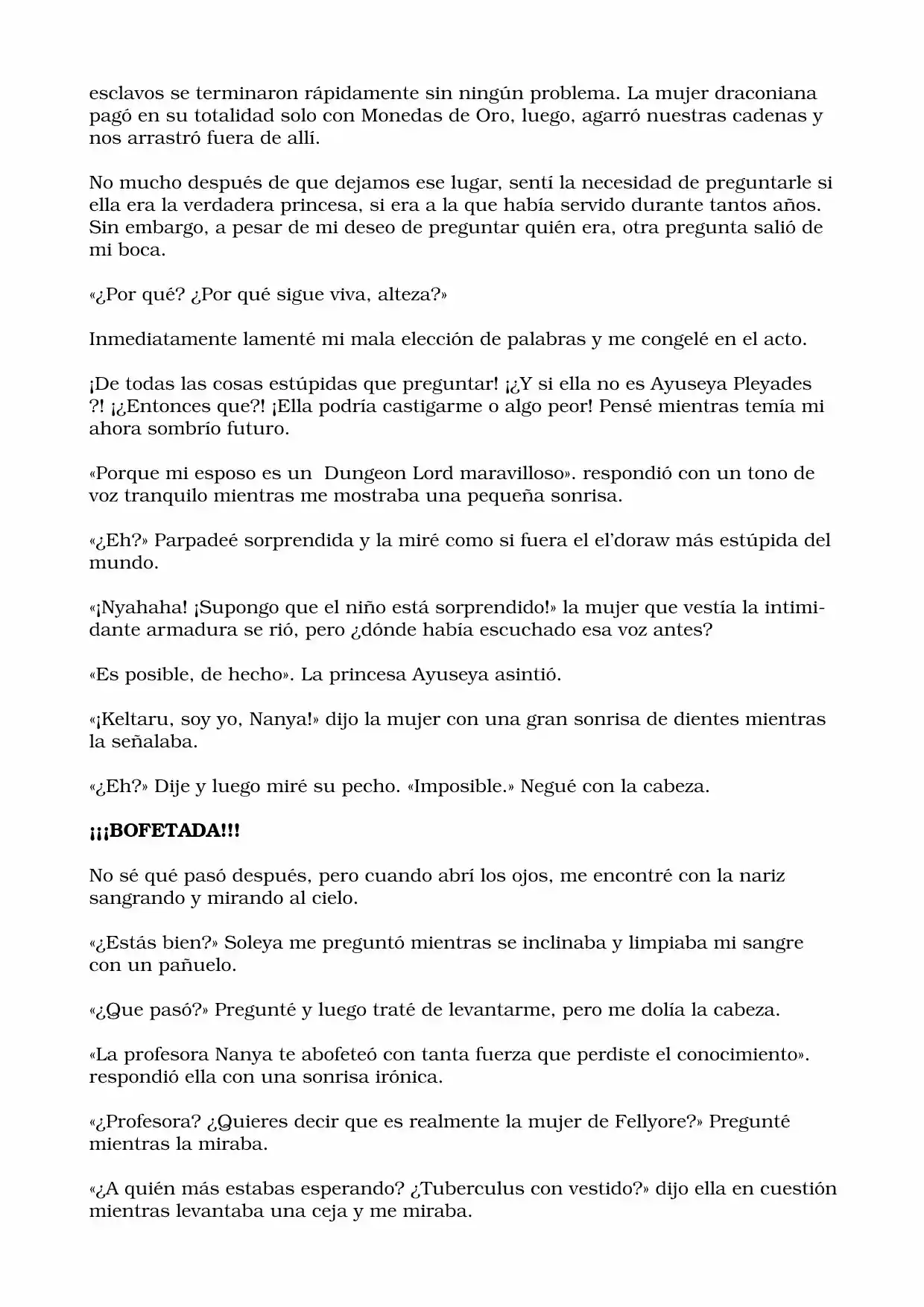 esclavos se terminaron rápidamente sin ningún problema. La mujer draconiana pagó en su totalidad solo con Monedas de Oro, luego, agarró nuestras cadenas y nos arrastró fuera de allí.

No mucho después de que dejamos ese lugar, sentí la necesidad de preguntarle si ella era la verdadera princesa, si era a la que había servido durante tantos años. Sin embargo, a pesar de mi deseo de preguntar quién era, otra pregunta salió de mi boca.

«¿Por qué? ¿Por qué sigue viva, alteza?»

Inmediatamente lamenté mi mala elección de palabras y me congelé en el acto.

¡De todas las cosas estúpidas que preguntar! ¡¿Y si ella no es Ayuseya Pleyades ?! ¡¿Entonces que?! ¡Ella podría castigarme o algo peor! Pensé mientras temía mi ahora sombrío futuro.

«Porque mi esposo es un Dungeon Lord maravilloso». respondió con un tono de voz tranquilo mientras me mostraba una pequeña sonrisa.

«¿Eh?» Parpadeé sorprendida y la miré como si fuera el el'doraw más estúpida del mundo.

«¡Nyahaha! ¡Supongo que el niño está sorprendido!» la mujer que vestía la intimidante armadura se rió, pero ¿dónde había escuchado esa voz antes?

«Es posible, de hecho». La princesa Ayuseya asintió.

«¡Keltaru, soy yo, Nanya!» dijo la mujer con una gran sonrisa de dientes mientras la señalaba.

«¿Eh?» Dije y luego miré su pecho. «Imposible.» Negué con la cabeza.

¡¡¡BOFETADA!!!

No sé qué pasó después, pero cuando abrí los ojos, me encontré con la nariz sangrando y mirando al cielo.

«¿Estás bien?» Soleya me preguntó mientras se inclinaba y limpiaba mi sangre con un pañuelo.

«¿Que pasó?» Pregunté y luego traté de levantarme, pero me dolía la cabeza.

«La profesora Nanya te abofeteó con tanta fuerza que perdiste el conocimiento». respondió ella con una sonrisa irónica.

«¿Profesora? ¿Quieres decir que es realmente la mujer de Fellyore?» Pregunté mientras la miraba.

«¿A quién más estabas esperando? ¿Tuberculus con vestido?» dijo ella en cuestión mientras levantaba una ceja y me miraba.